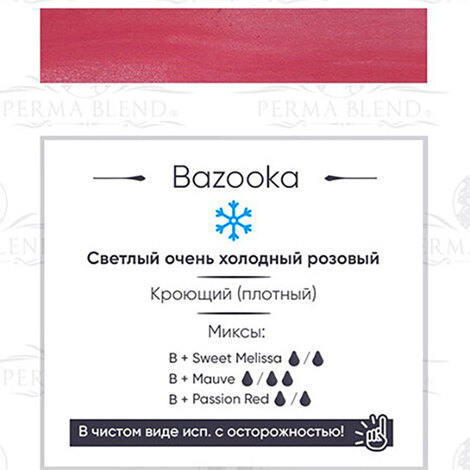 Bazooka

Светлый очень холодный розовый

Кроющий (плотный)

Миксы:

B + Sweet Melissa /

B + Mauve /

B + Passion Red /

В чистом виде исп. с осторожностью!

PERMA BLEND